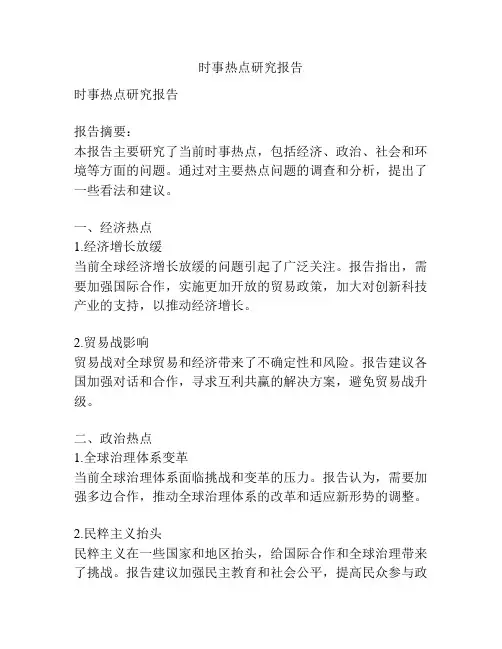 时事热点研究报告

时事热点研究报告

报告摘要：
本报告主要研究了当前时事热点，包括经济、政治、社会和环境等方面的问题。通过对主要热点问题的调查和分析，提出了一些看法和建议。

一、经济热点
1.经济增长放缓
当前全球经济增长放缓的问题引起了广泛关注。报告指出，需要加强国际合作，实施更加开放的贸易政策，加大对创新科技产业的支持，以推动经济增长。

2.贸易战影响
贸易战对全球贸易和经济带来了不确定性和风险。报告建议各国加强对话和合作，寻求互利共赢的解决方案，避免贸易战升级。

二、政治热点
1.全球治理体系变革
当前全球治理体系面临挑战和变革的压力。报告认为，需要加强多边合作，推动全球治理体系的改革和适应新形势的调整。

2.民粹主义抬头
民粹主义在一些国家和地区抬头，给国际合作和全球治理带来了挑战。报告建议加强民主教育和社会公平，提高民众参与政